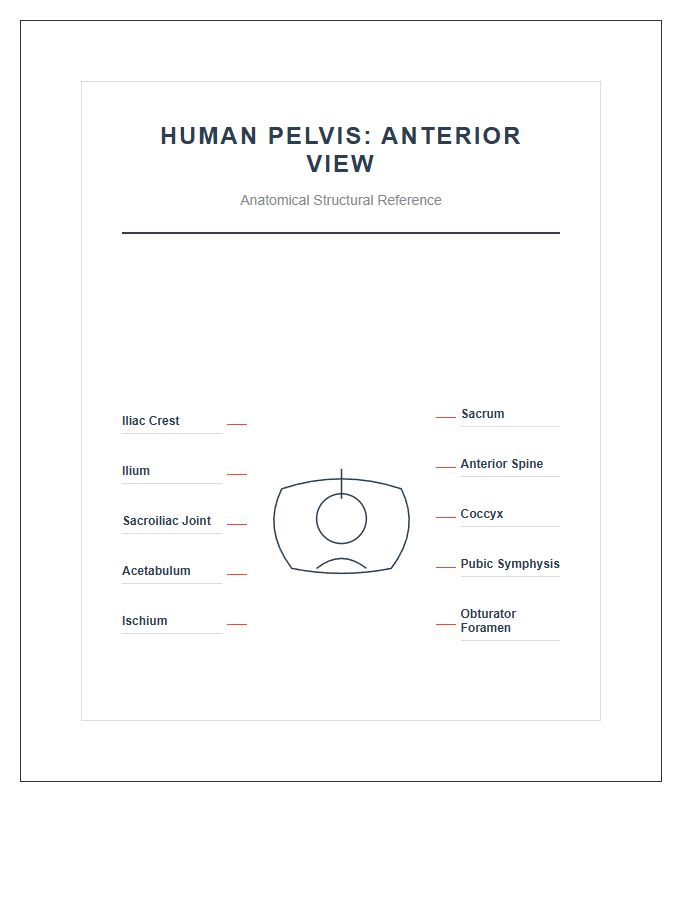 HUMAN PELVIS: ANTERIOR VIEW

Anatomical Structural Reference

Iliac Crest

Ilium

Sacroiliac Joint

Acetabulum

Ischium

Sacrum

Anterior Spine

Coccyx

Pubic Symphysis

Obturator Foramen